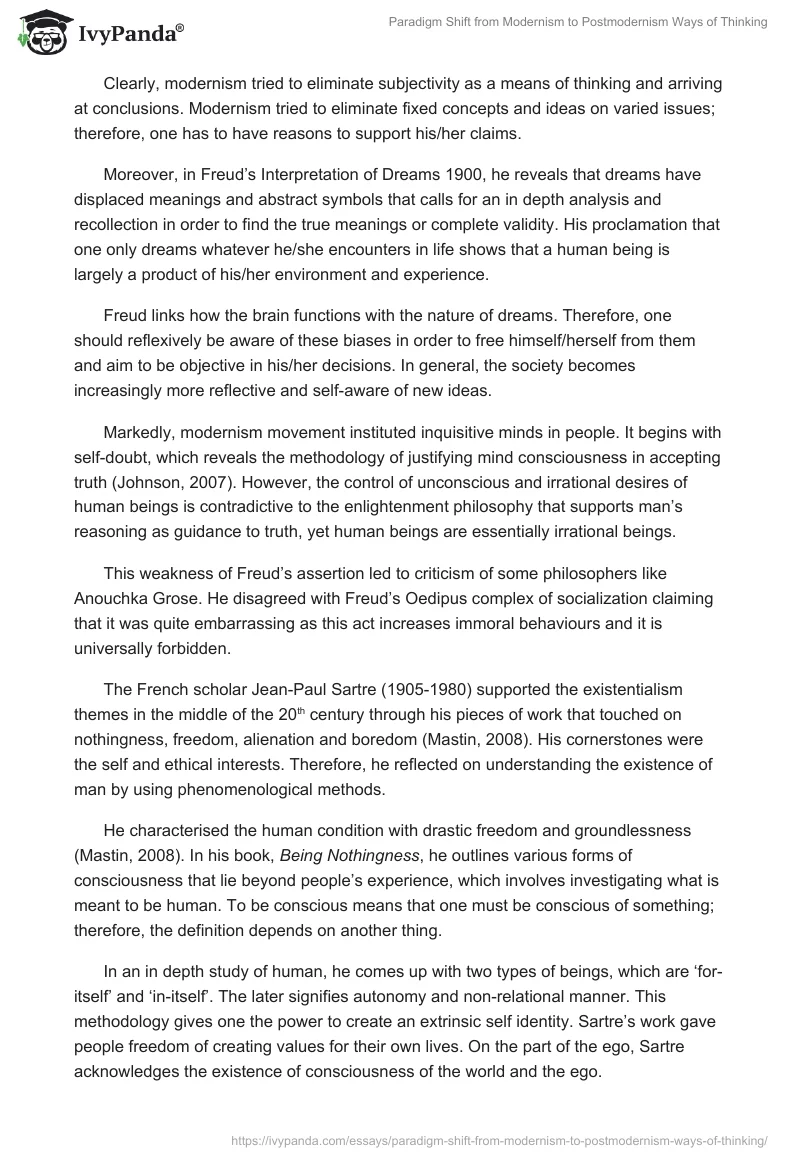 IvyPanda®

Paradigm Shift from Modernism to Postmodernism Ways of Thinking

Clearly, modernism tried to eliminate subjectivity as a means of thinking and arriving at conclusions. Modernism tried to eliminate fixed concepts and ideas on varied issues; therefore, one has to have reasons to support his/her claims.

Moreover, in Freud's Interpretation of Dreams 1900, he reveals that dreams have displaced meanings and abstract symbols that calls for an in depth analysis and recollection in order to find the true meanings or complete validity. His proclamation that one only dreams whatever he/she encounters in life shows that a human being is largely a product of his/her environment and experience.

Freud links how the brain functions with the nature of dreams. Therefore, one should reflexively be aware of these biases in order to free himself/herself from them and aim to be objective in his/her decisions. In general, the society becomes increasingly more reflective and self-aware of new ideas.

Markedly, modernism movement instituted inquisitive minds in people. It begins with self-doubt, which reveals the methodology of justifying mind consciousness in accepting truth (Johnson, 2007). However, the control of unconscious and irrational desires of human beings is contradictive to the enlightenment philosophy that supports man's reasoning as guidance to truth, yet human beings are essentially irrational beings.

This weakness of Freud's assertion led to criticism of some philosophers like Anouchka Grose. He disagreed with Freud's Oedipus complex of socialization claiming that it was quite embarrassing as this act increases immoral behaviours and it is universally forbidden.

The French scholar Jean-Paul Sartre (1905-1980) supported the existentialism themes in the middle of the 20$^{th}$ century through his pieces of work that touched on nothingness, freedom, alienation and boredom (Mastin, 2008). His cornerstones were the self and ethical interests. Therefore, he reflected on understanding the existence of man by using phenomenological methods.

He characterised the human condition with drastic freedom and groundlessness (Mastin, 2008). In his book, Being Nothingness, he outlines various forms of consciousness that lie beyond people's experience, which involves investigating what is meant to be human. To be conscious means that one must be conscious of something; therefore, the definition depends on another thing.

In an in depth study of human, he comes up with two types of beings, which are 'for-itself' and 'in-itself'. The later signifies autonomy and non-relational manner. This methodology gives one the power to create an extrinsic self identity. Sartre's work gave people freedom of creating values for their own lives. On the part of the ego, Sartre acknowledges the existence of consciousness of the world and the ego.

https://ivypanda.com/essays/paradigm-shift-from-modernism-to-postmodernism-ways-of-thinking/